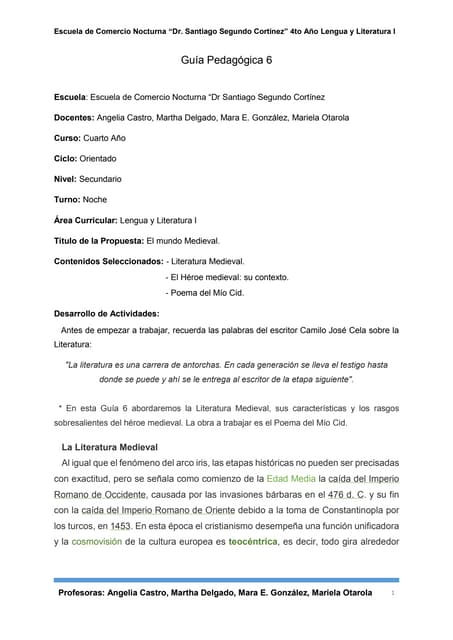 Escuela de Comercio Nocturna "Dr. Santiago Segundo Cortínez" 4to Año Lengua y Literatura I

Guía Pedagógica 6

Escuela: Escuela de Comercio Nocturna "Dr Santiago Segundo Cortínez

Docentes: Angelia Castro, Martha Delgado, Mara E. González, Mariela Otarola

Curso: Cuarto Año

Ciclo: Orientado

Nivel: Secundario

Turno: Noche

Área Curricular: Lengua y Literatura I

Título de la Propuesta: El mundo Medieval.

Contenidos Seleccionados: - Literatura Medieval.
- El Héroe medieval: su contexto.
- Poema del Mío Cid.

Desarrollo de Actividades:
Antes de empezar a trabajar, recuerda las palabras del escritor Camilo José Cela sobre la Literatura:

"La literatura es una carrera de antorchas. En cada generación se lleva el testigo hasta donde se puede y ahí se le entrega al escritor de la etapa siguiente".

* En esta Guía 6 abordaremos la Literatura Medieval, sus características y los rasgos sobresalientes del héroe medieval. La obra a trabajar es el Poema del Mío Cid.

La Literatura Medieval
Al igual que el fenómeno del arco iris, las etapas históricas no pueden ser precisadas con exactitud, pero se señala como comienzo de la Edad Media la caída del Imperio Romano de Occidente, causada por las invasiones bárbaras en el 476 d. C. y su fin con la caída del Imperio Romano de Oriente debido a la toma de Constantinopla por los turcos, en 1453. En esta época el cristianismo desempeña una función unificadora y la cosmovisión de la cultura europea es teocéntrica, es decir, todo gira alrededor

Profesoras: Angelia Castro, Martha Delgado, Mara E. González, Mariela Otarola 1